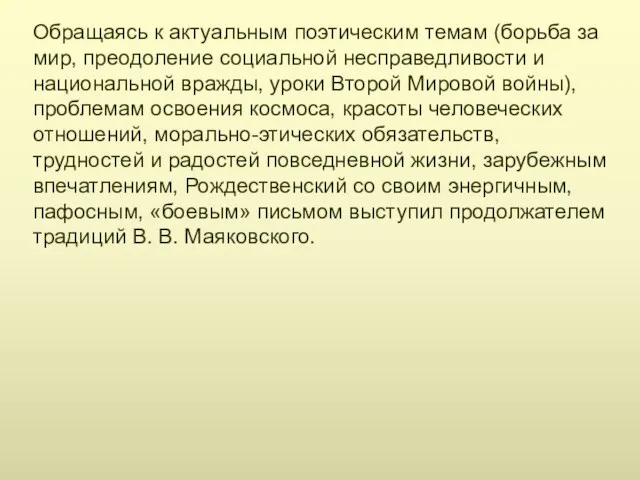 Обращаясь к актуальным поэтическим темам (борьба за мир, преодоление социальной несправедливости и национальной вражды, уроки Второй Мировой войны), проблемам освоения космоса, красоты человеческих отношений, морально-этических обязательств, трудностей и радостей повседневной жизни, зарубежным впечатлениям, Рождественский со своим энергичным, пафосным, «боевым» письмом выступил продолжателем традиций В. В. Маяковского.